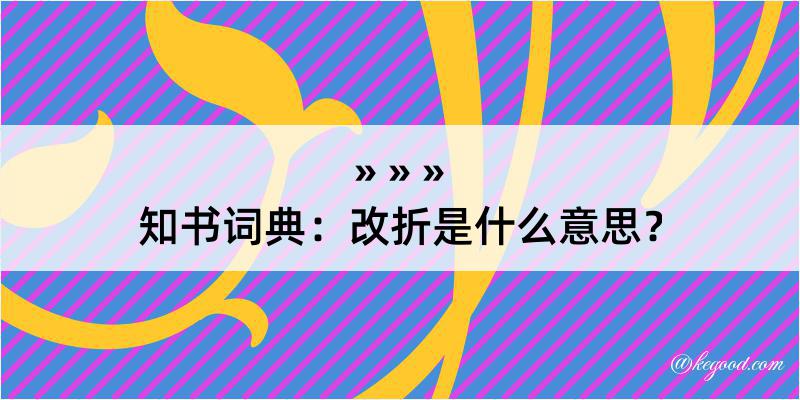 » » »
知书词典：改折是什么意思？

@kegood.com